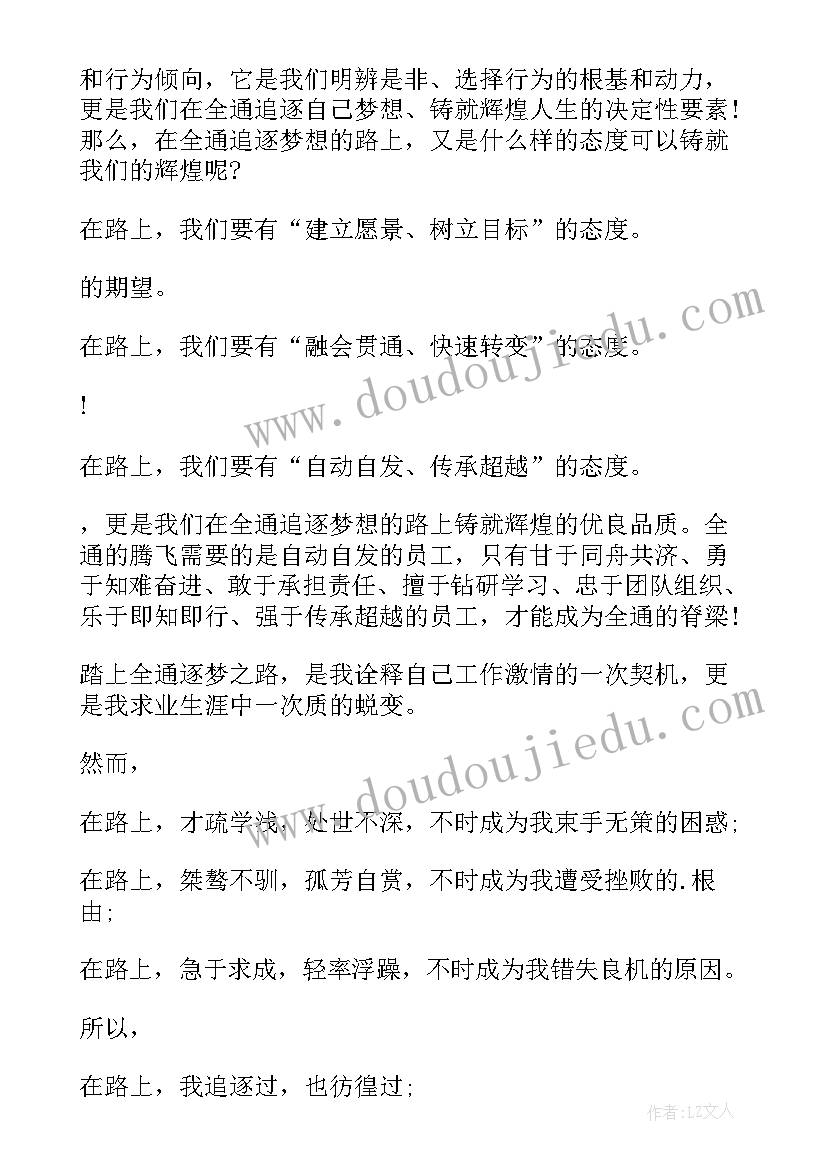 和行为倾向，它是我们明辨是非、选择行为的根基和动力，更是我们在全通追逐自己梦想、铸就辉煌人生的决定性要素！那么，在全通追逐梦想的路上，又是什么样的态度可以铸就我们的辉煌呢?

在路上，我们要有“建立愿景、树立目标”的态度。

的期望。

在路上，我们要有“融会贯通、快速转变”的态度。

!

在路上，我们要有“自动自发、传承超越”的态度。

，更是我们在全通追逐梦想的路上铸就辉煌的优良品质。全通的腾飞需要的是自动自发的员工，只有甘于同舟共济、勇于知难奋进、敢于承担责任、擅于钻研学习、忠于团队组织、乐于即知即行、强于传承超越的员工，才能成为全通的脊梁!

踏上全通逐梦之路，是我诠释自己工作激情的一次契机，更是我求业生涯中一次质的蜕变。

然而，

在路上，才疏学浅，处世不深，不时成为我束手无策的困惑;

在路上，桀骜不驯，孤芳自赏，不时成为我遭受挫败的.根由;

在路上，急于求成，轻率浮躁，不时成为我错失良机的原因。

所以，

在路上，我追逐过，也彷徨过;

www.doudoujiedu.com

www.doudoujiedu.com

作者:LZ文人